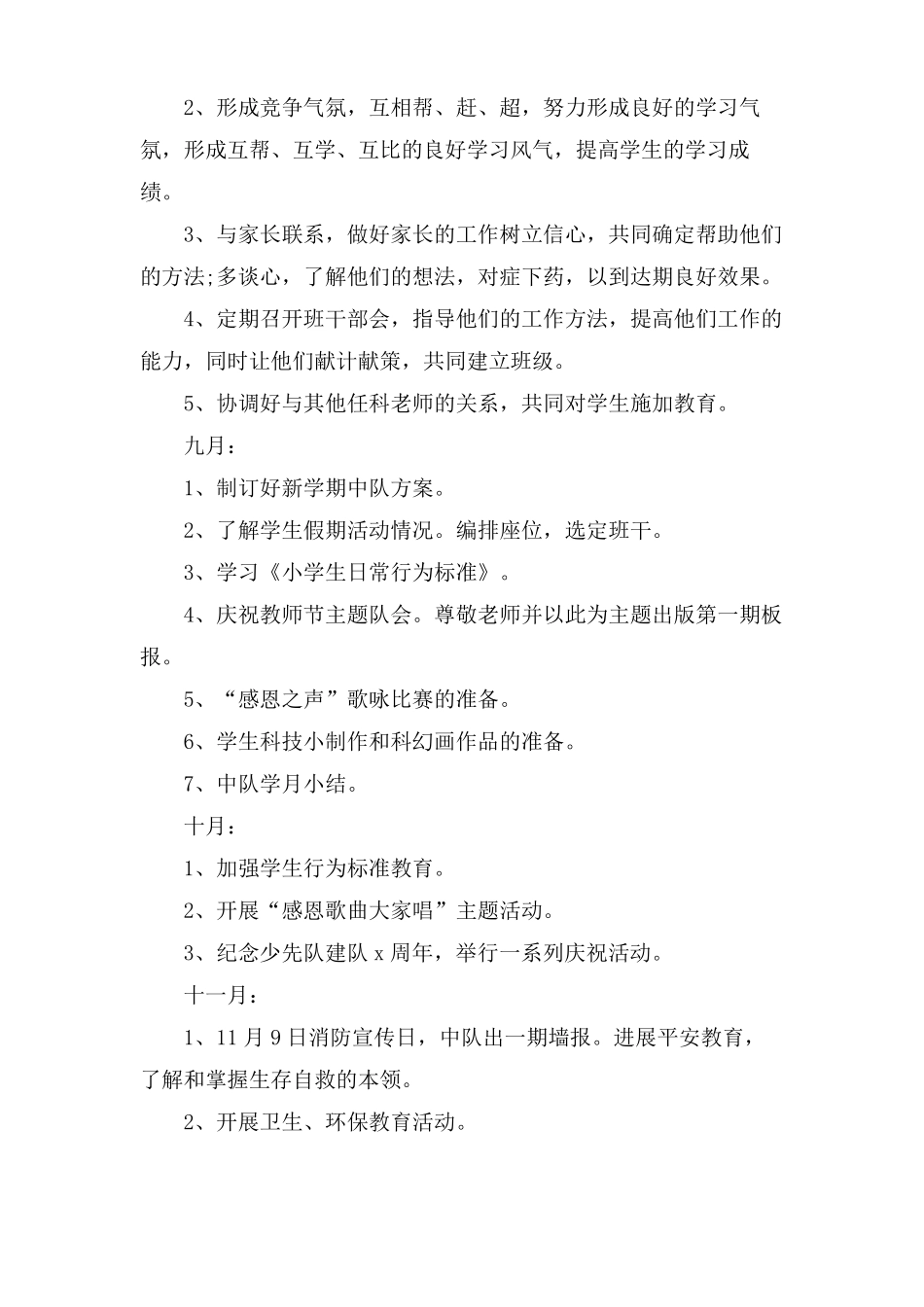 2、形成竞争气氛，互相帮、赶、超，努力形成良好的学习气氛，形成互帮、互学、互比的良好学习风气，提高学生的学习成绩。

3、与家长联系，做好家长的工作树立信心，共同确定帮助他们的方法;多谈心，了解他们的想法，对症下药，以到达期良好效果。

4、定期召开班干部会，指导他们的工作方法，提高他们工作的能力，同时让他们献计献策，共同建立班级。

5、协调好与其他任科老师的关系，共同对学生施加教育。

九月：

1、制订好新学期中队方案。

2、了解学生假期活动情况。编排座位，选定班干。

3、学习《小学生日常行为标准》。

4、庆祝教师节主题队会。尊敬老师并以此为主题出版第一期板报。

5、“感恩之声”歌咏比赛的准备。

6、学生科技小制作和科幻画作品的准备。

7、中队学月小结。

十月：

1、加强学生行为标准教育。

2、开展“感恩歌曲大家唱”主题活动。

3、纪念少先队建队 x 周年，举行一系列庆祝活动。

十一月：

1、11 月 9 日消防宣传日，中队出一期墙报。进展平安教育，了解和掌握生存自救的本领。

2、开展卫生、环保教育活动。